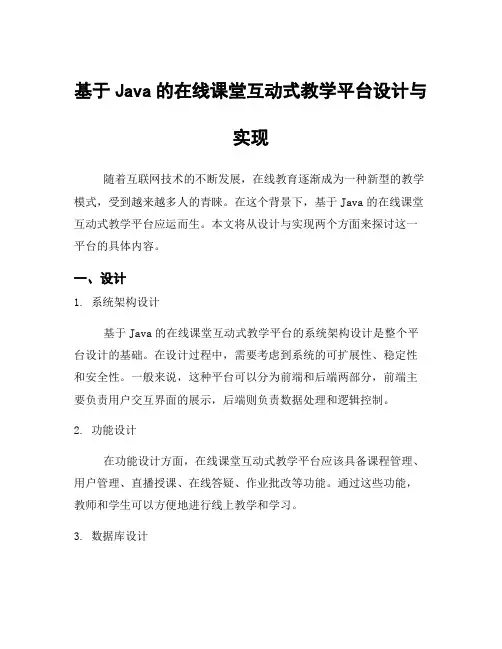 基于 Java 的在线课堂互动式教学平台设计与实现

随着互联网技术的不断发展，在线教育逐渐成为一种新型的教学模式，受到越来越多人的青睐。在这个背景下，基于 Java 的在线课堂互动式教学平台应运而生。本文将从设计与实现两个方面来探讨这一平台的具体内容。

一、设计

1. 系统架构设计

基于 Java 的在线课堂互动式教学平台的系统架构设计是整个平台设计的基础。在设计过程中，需要考虑到系统的可扩展性、稳定性和安全性。一般来说，这种平台可以分为前端和后端两部分，前端主要负责用户交互界面的展示，后端则负责数据处理和逻辑控制。

2. 功能设计

在功能设计方面，在线课堂互动式教学平台应该具备课程管理、用户管理、直播授课、在线答疑、作业批改等功能。通过这些功能，教师和学生可以方便地进行线上教学和学习。

3. 数据库设计